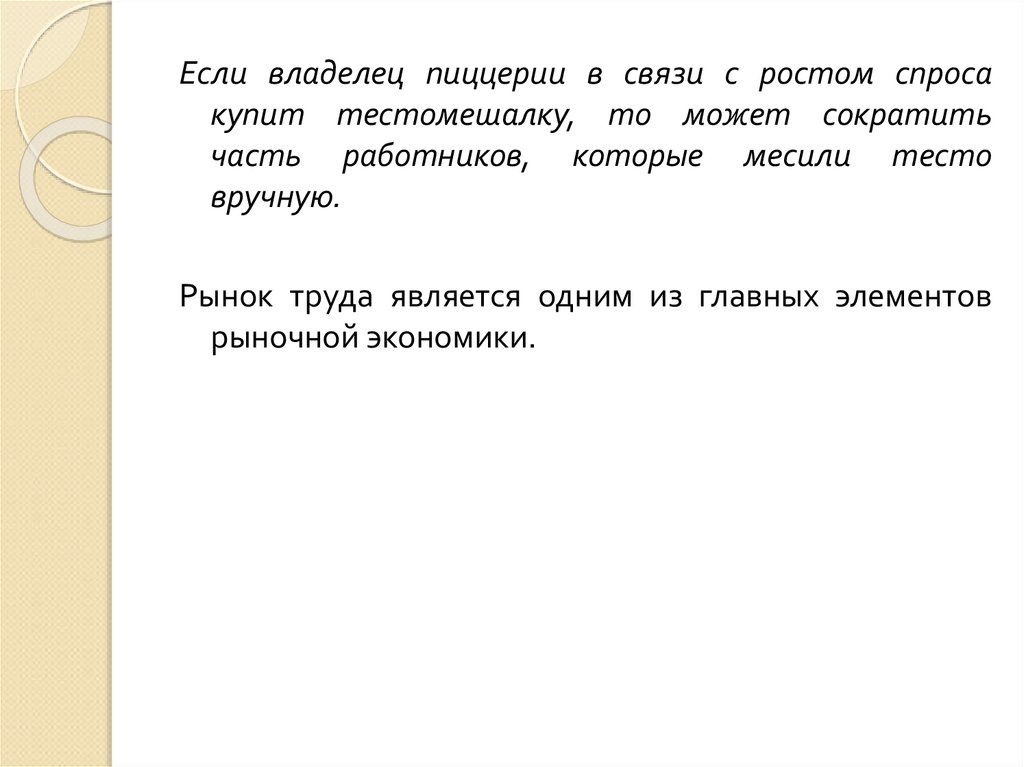 Если владелец пиццерии в связи с ростом спроса купит тестомешалку, то может сократить часть работников, которые месили тесто вручную.

Рынок труда является одним из главных элементов рыночной экономики.